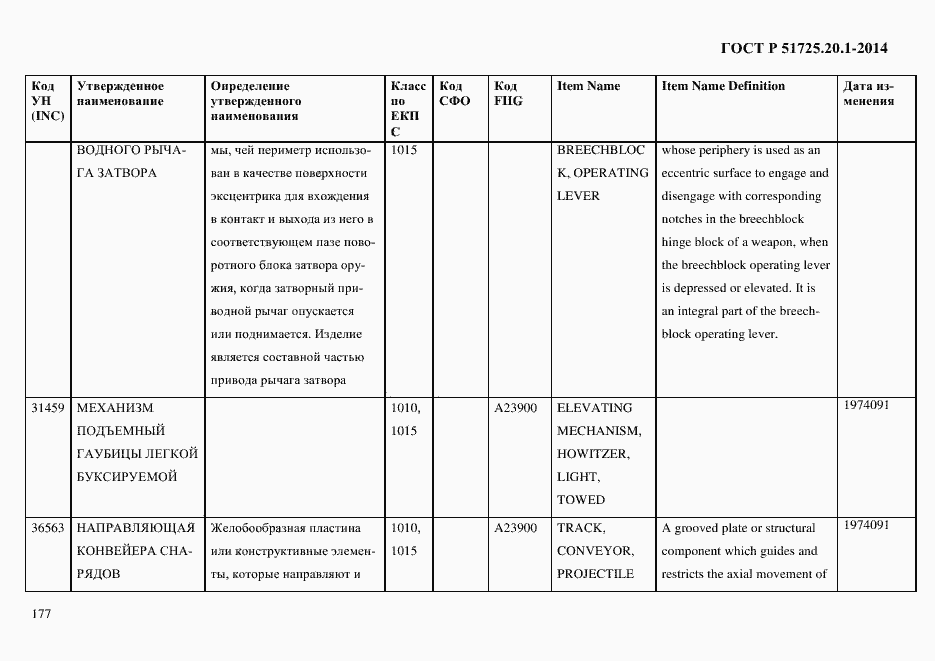 ГОСТ Р 51725.20.1-2014

| Код УН (INC) | Утвержденное наименование | Определение утвержденного наименования | Класс по ЕКПС | Код СФО | Код FIIG | Item Name | Item Name Definition | Дата изменения |
|---|---|---|---|---|---|---|---|---|
| | ВОДНОГО РЫЧАГА ЗАТВОРА | мы, чей периметр использован в качестве поверхности эксцентрика для вхождения в контакт и выхода из него в соответствующем пазе поворотного блока затвора оружия, когда затворный приводной рычаг опускается или поднимается. Изделие является составной частью привода рычага затвора | 1015 | | | BREECHBLOCK, OPERATING LEVER | whose periphery is used as an eccentric surface to engage and disengage with corresponding notches in the breechblock hinge block of a weapon, when the breechblock operating lever is depressed or elevated. It is an integral part of the breechblock operating lever. | |
| 31459 | МЕХАНИЗМ ПОДЪЕМНЫЙ ГАУБИЦЫ ЛЕГКОЙ БУКСИРУЕМОЙ | | 1010, 1015 | | A23900 | ELEVATING MECHANISM, HOWITZER, LIGHT, TOWED | | 1974091 |
| 36563 | НАПРАВЛЯЮЩАЯ КОНВЕЙЕРА СНАРЯДОВ | Желобообразная пластина или конструктивные элементы, которые направляют и | 1010, 1015 | | A23900 | TRACK, CONVEYOR, PROJECTILE | A grooved plate or structural component which guides and restricts the axial movement of | 1974091 |

177